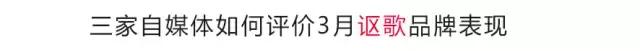 三家自媒体如何评价3月讴歌品牌表现